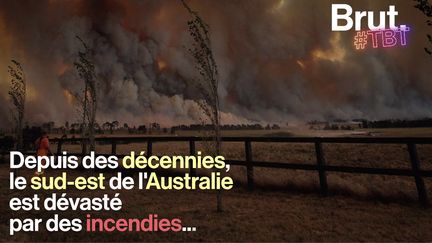 Brut.
#TBT

Depuis des décennies, le sud-est de l'Australie est dévasté par des incendies...